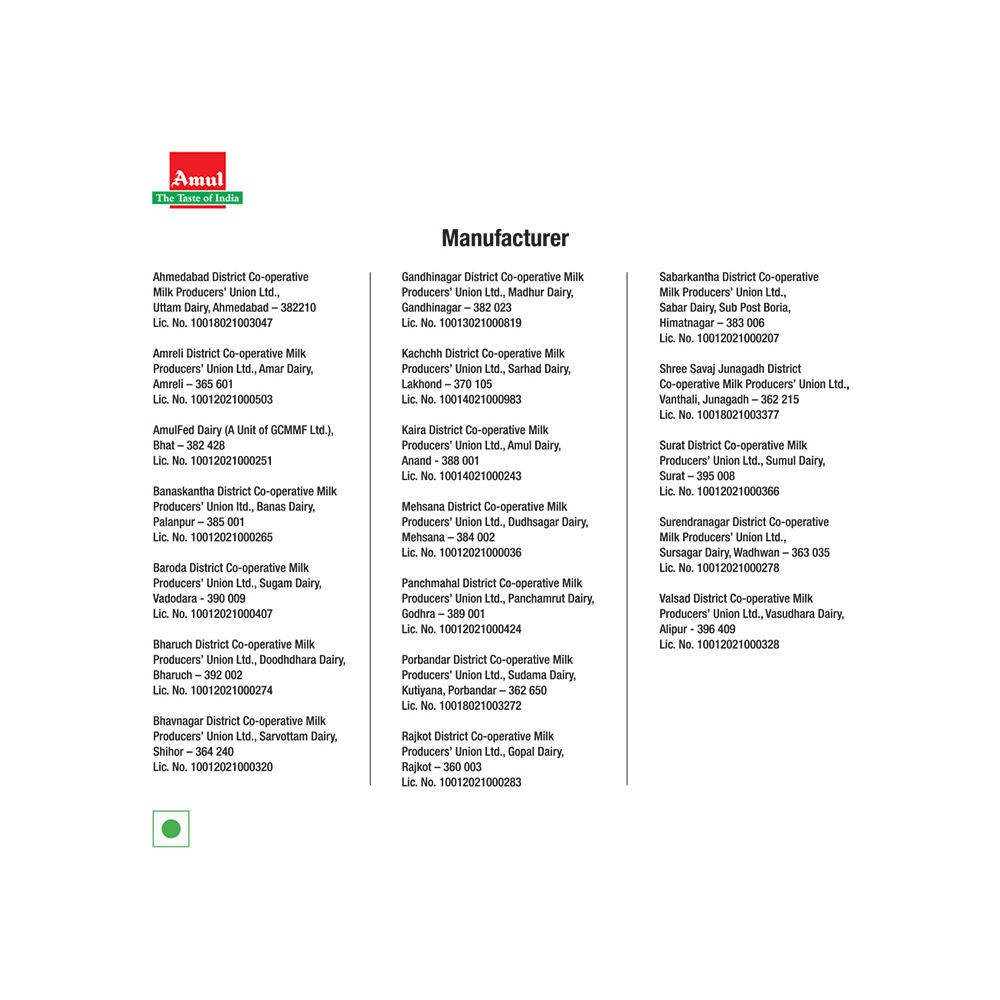 Amul
The Taste of India

Manufacturer

Ahmedabad District Co-operative
Milk Producers' Union Ltd.,
Uttam Dairy, Ahmedabad – 382210
Lic. No. 10018021003047

Amreli District Co-operative Milk
Producers' Union Ltd., Amar Dairy,
Amreli – 365 601
Lic. No. 10012021000503

AmulFed Dairy (A Unit of GCMMF Ltd.),
Bhat – 382 428
Lic. No. 10012021000251

Banaskantha District Co-operative Milk
Producers' Union ltd., Banas Dairy,
Palanpur – 385 001
Lic. No. 10012021000265

Baroda District Co-operative Milk
Producers' Union Ltd., Sugam Dairy,
Vadodara - 390 009
Lic. No. 10012021000407

Bharuch District Co-operative Milk
Producers' Union Ltd., Doodhdhara Dairy,
Bharuch – 392 002
Lic. No. 10012021000274

Bhavnagar District Co-operative Milk
Producers' Union Ltd., Sarvottam Dairy,
Shihor – 364 240
Lic. No. 10012021000320

Gandhinagar District Co-operative Milk
Producers' Union Ltd., Madhur Dairy,
Gandhinagar – 382 023
Lic. No. 10013021000819

Kachchh District Co-operative Milk
Producers' Union Ltd., Sarhad Dairy,
Lakhond – 370 105
Lic. No. 10014021000983

Kaira District Co-operative Milk
Producers' Union Ltd., Amul Dairy,
Anand - 388 001
Lic. No. 10014021000243

Mehsana District Co-operative Milk
Producers' Union Ltd., Dudhsagar Dairy,
Mehsana – 384 002
Lic. No. 10012021000036

Panchmahal District Co-operative Milk
Producers' Union Ltd., Panchamrut Dairy,
Godhra – 389 001
Lic. No. 10012021000424

Porbandar District Co-operative Milk
Producers' Union Ltd., Sudama Dairy,
Kutiyana, Porbandar – 362 650
Lic. No. 10018021003272

Rajkot District Co-operative Milk
Producers' Union Ltd., Gopal Dairy,
Rajkot – 360 003
Lic. No. 10012021000283

Sabarkantha District Co-operative
Milk Producers' Union Ltd.,
Sabar Dairy, Sub Post Boria,
Himatnagar – 383 006
Lic. No. 10012021000207

Shree Savaj Junagadh District
Co-operative Milk Producers' Union Ltd.,
Vanthali, Junagadh – 362 215
Lic. No. 10018021003377

Surat District Co-operative Milk
Producers' Union Ltd., Sumul Dairy,
Surat – 395 008
Lic. No. 10012021000366

Surendranagar District Co-operative
Milk Producers' Union Ltd.,
Sursagar Dairy, Wadhwan – 363 035
Lic. No. 10012021000278

Valsad District Co-operative Milk
Producers' Union Ltd., Vasudhara Dairy,
Alipur - 396 409
Lic. No. 10012021000328